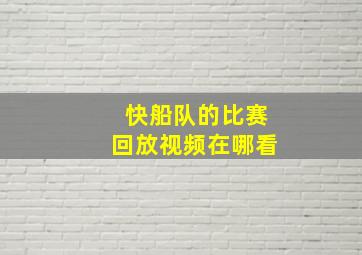 快船队的比赛
回放视频在哪看